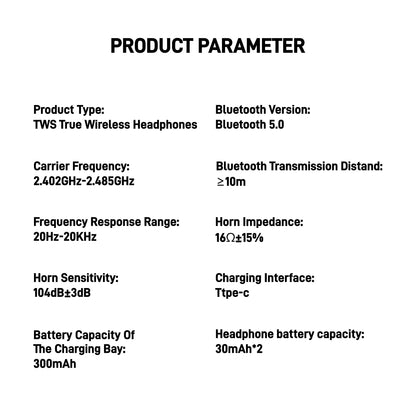 PRODUCT PARAMETER

Product Type:
TWS True Wireless Headphones

Carrier Frequency:
2.402GHz-2.485GHz

Frequency Response Range:
20Hz-20KHz

Horn Sensitivity:
104dB±3dB

Battery Capacity Of
The Charging Bay:
300mAh

Bluetooth Version:
Bluetooth 5.0

Bluetooth Transmission Distand:
≥10m

Horn Impedance:
16Ω±15%

Charging Interface:
Ttpe-c

Headphone battery capacity:
30mAh*2